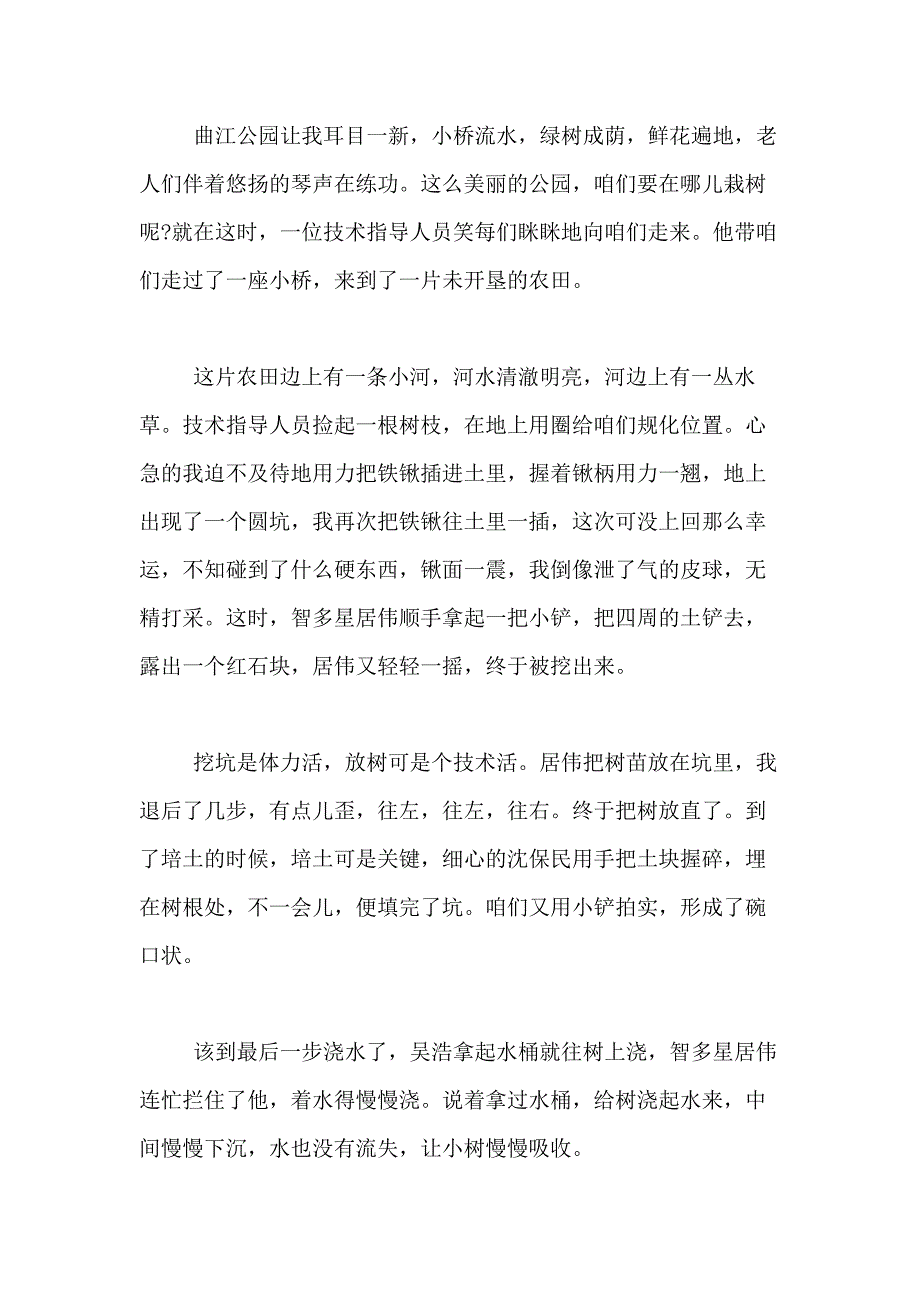 曲江公园让我耳目一新，小桥流水，绿树成荫，鲜花遍地，老人们伴着悠扬的琴声在练功。这么美丽的公园，咱们要在哪儿栽树呢?就在这时，一位技术指导人员笑每们眯眯地向咱们走来。他带咱们走过了一座小桥，来到了一片未开垦的农田。

这片农田边上有一条小河，河水清澈明亮，河边上有一丛水草。技术指导人员捡起一根树枝，在地上用圈给咱们规化位置。心急的我迫不及待地用力把铁锹插进土里，握着锹柄用力一翘，地上出现了一个圆坑，我再次把铁锹往土里一插，这次可没上回那么幸运，不知碰到了什么硬东西，锹面一震，我倒像泄了气的皮球，无精打采。这时，智多星居伟顺手拿起一把小铲，把四周的土铲去，露出一个红石块，居伟又轻轻一摇，终于被挖出来。

挖坑是体力活，放树可是个技术活。居伟把树苗放在坑里，我退后了几步，有点儿歪，往左，往左，往右。终于把树放直了。到了培土的时候，培土可是关键，细心的沈保民用手把土块握碎，埋在树根处，不一会儿，便填完了坑。咱们又用小铲拍实，形成了碗口状。

该到最后一步浇水了，吴浩拿起水桶就往树上浇，智多星居伟连忙拦住了他，着水得慢慢浇。说着拿过水桶，给树浇起水来，中间慢慢下沉，水也没有流失，让小树慢慢吸收。